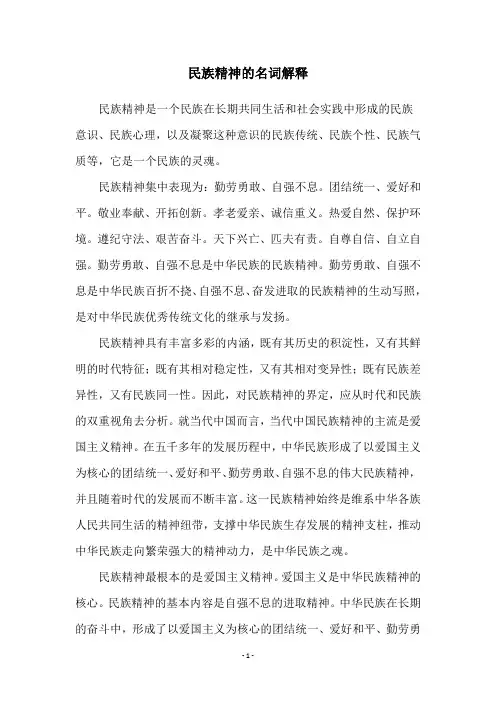 民族精神的名词解释

民族精神是一个民族在长期共同生活和社会实践中形成的民族意识、民族心理，以及凝聚这种意识的民族传统、民族个性、民族气质等，它是一个民族的灵魂。

民族精神集中表现为：勤劳勇敢、自强不息。团结统一、爱好和平。敬业奉献、开拓创新。孝老爱亲、诚信重义。热爱自然、保护环境。遵纪守法、艰苦奋斗。天下兴亡、匹夫有责。自尊自信、自立自强。勤劳勇敢、自强不息是中华民族的民族精神。勤劳勇敢、自强不息是中华民族百折不挠、自强不息、奋发进取的民族精神的生动写照，是对中华民族优秀传统文化的继承与发扬。

民族精神具有丰富多彩的内涵，既有其历史的积淀性，又有其鲜明的时代特征；既有其相对稳定性，又有其相对变异性；既有民族差异性，又有民族同一性。因此，对民族精神的界定，应从时代和民族的双重视角去分析。就当代中国而言，当代中国民族精神的主流是爱国主义精神。在五千多年的发展历程中，中华民族形成了以爱国主义为核心的团结统一、爱好和平、勤劳勇敢、自强不息的伟大民族精神，并且随着时代的发展而不断丰富。这一民族精神始终是维系中华各族人民共同生活的精神纽带，支撑中华民族生存发展的精神支柱，推动中华民族走向繁荣强大的精神动力，是中华民族之魂。

民族精神最根本的是爱国主义精神。爱国主义是中华民族精神的核心。民族精神的基本内容是自强不息的进取精神。中华民族在长期的奋斗中，形成了以爱国主义为核心的团结统一、爱好和平、勤劳勇

- 1 -